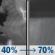 40% → 70%